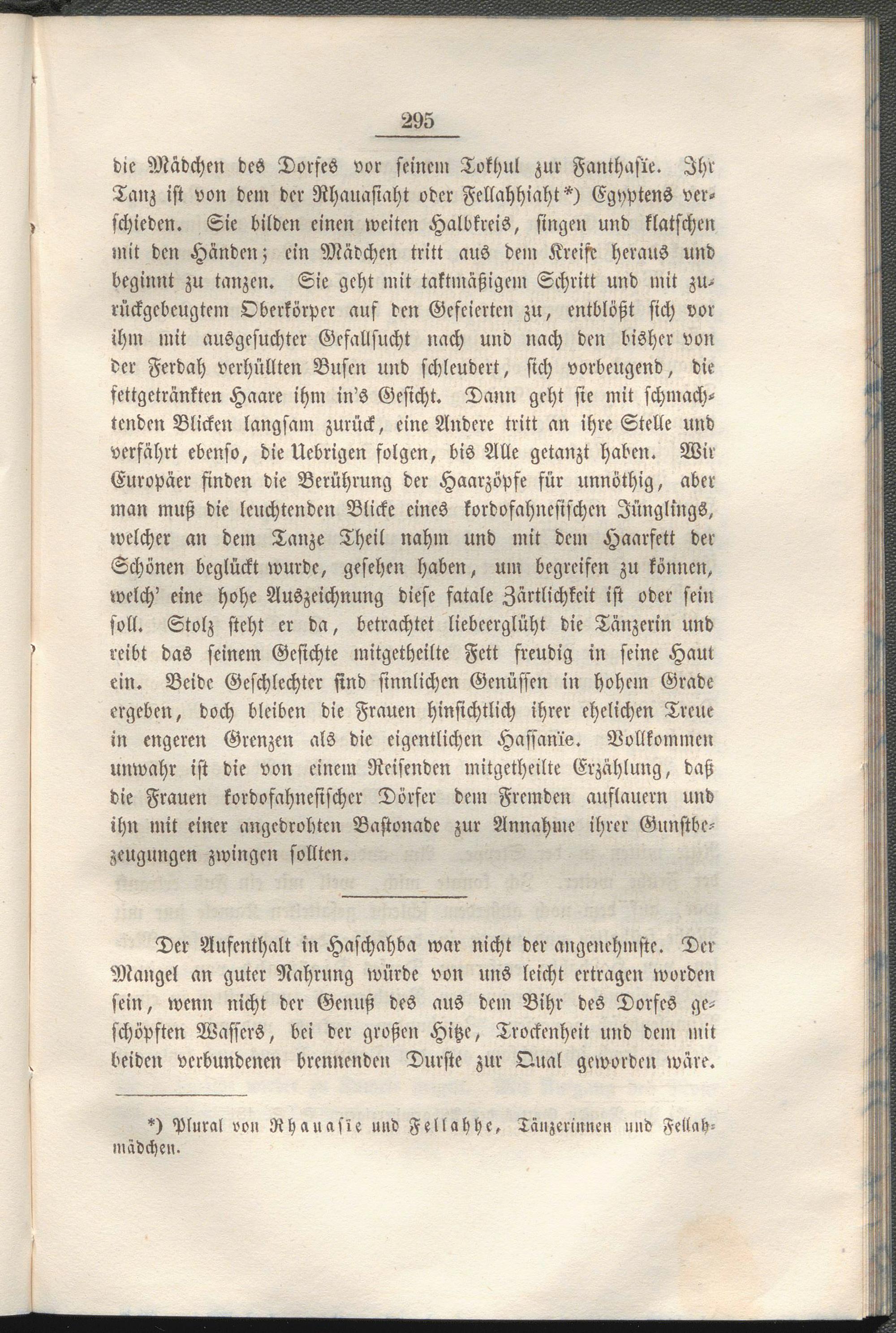 295

die Mädchen des Dorfes vor seinem Tokhul zur Fanthasïe. Ihr Tanz ist von dem der Rhauasiaht oder Fellahhiaht*) Egyptens verschieden. Sie bilden einen weiten Halbkreis, singen und klatschen mit den Händen; ein Mädchen tritt aus dem Kreise heraus und beginnt zu tanzen. Sie geht mit taktmäßigem Schritt und mit zurückgebeugtem Oberkörper auf den Gefeierten zu, entblößt sich vor ihm mit ausgesuchter Gefallsucht nach und nach den bisher von der Ferdah verhüllten Busen und schleudert, sich vorbeugend, die fettgetränkten Haare ihm in's Gesicht. Dann geht sie mit schmachtenden Blicken langsam zurück, eine Andere tritt an ihre Stelle und verfährt ebenso, die Uebrigen folgen, bis Alle getanzt haben. Wir Europäer finden die Berührung der Haarzöpfe für unnöthig, aber man muß die leuchtenden Blicke eines kordofahnesischen Jünglings, welcher an dem Tanze Theil nahm und mit dem Haarfett der Schönen beglückt wurde, gesehen haben, um begreifen zu können, welch' eine hohe Auszeichnung diese fatale Zärtlichkeit ist oder sein soll. Stolz steht er da, betrachtet liebeerglüht die Tänzerin und reibt das seinem Gesichte mitgetheilte Fett freudig in seine Haut ein. Beide Geschlechter sind sinnlichen Genüssen in hohem Grade ergeben, doch bleiben die Frauen hinsichtlich ihrer ehelichen Treue in engeren Grenzen als die eigentlichen Hassanïe. Vollkommen unwahr ist die von einem Reisenden mitgetheilte Erzählung, daß die Frauen kordofahnesischer Dörfer dem Fremden auflauern und ihn mit einer angedrohten Bastonade zur Annahme ihrer Gunstbezeugungen zwingen sollten.

Der Aufenthalt in Haschahba war nicht der angenehmste. Der Mangel an guter Nahrung würde von uns leicht ertragen worden sein, wenn nicht der Genuß des aus dem Bihr des Dorfes geschöpften Wassers, bei der großen Hitze, Trockenheit und dem mit beiden verbundenen brennenden Durste zur Qual geworden wäre.

*) Plural von Rhauasïe und Fellahhe, Tänzerinnen und Fellahmädchen.